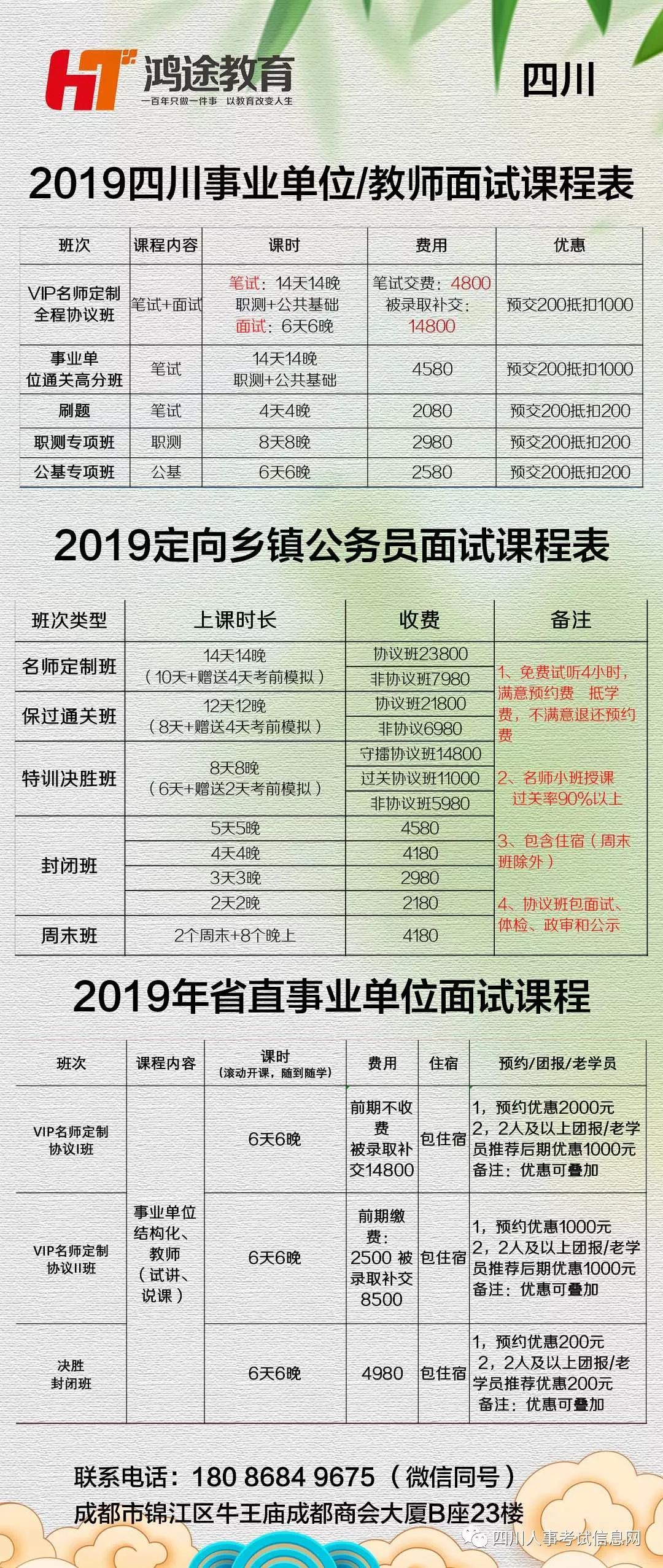 HT 鸿途教育
一百年只做一件事 以教育改变人生

四川

2019四川事业单位/教师面试课程表

| 班次 | 课程内容 | 课时 | 费用 | 优惠 |
|---|---|---|---|---|
| VIP名师定制全程协议班 | 笔试+面试 | 笔试：14天14晚 职测+公共基础 面试：6天6晚 | 笔试交费：4800 被录取补交：14800 | 预交200抵扣1000 |
| 事业单位通关高分班 | 笔试 | 14天14晚 职测+公共基础 | 4580 | 预交200抵扣1000 |
| 刷题 | 笔试 | 4天4晚 | 2080 | 预交200抵扣200 |
| 职测专项班 | 职测 | 8天8晚 | 2980 | 预交200抵扣200 |
| 公基专项班 | 公基 | 6天6晚 | 2580 | 预交200抵扣200 |

2019定向乡镇公务员面试课程表

| 班次类型 | 上课时长 | 收费 | 备注 |
|---|---|---|---|
| 名师定制班 | 14天14晚（10天+赠送4天考前模拟） | 协议班23800 | 1、免费试听4小时，满意预约费 抵学费，不满意退还预约费 |
| | | 非协议班7980 | |
| 保过通关班 | 12天12晚（8天+赠送4天考前模拟） | 协议班21800 | |
| | | 非协议6980 | |
| 特训决胜班 | 8天8晚（6天+赠送2天考前模拟） | 守擂协议班14800 | 2、名师小班授课 过关率90%以上 |
| | | 过关协议班11000 | |
| | | 非协议班5980 | |
| 封闭班 | 5天5晚 | 4580 | 3、包含住宿（周末班除外） |
| | 4天4晚 | 4180 | |
| | 3天3晚 | 2980 | |
| | 2天2晚 | 2180 | 4、协议班包面试、体检、政审和公示 |
| 周末班 | 2个周末+8个晚上 | 4180 | |

2019年省直事业单位面试课程

| 班次 | 课程内容 | 课时（滚动开课，随到随学） | 费用 | 住宿 | 预约/团报/老学员 |
|---|---|---|---|---|---|
| VIP名师定制协议I班 | 事业单位结构化、教师（试讲、说课） | 6天6晚 | 前期不收费 被录取补交14800 | 包住宿 | 1，预约优惠2000元 2，2人及以上团报/老学员推荐后期优惠1000元 备注：优惠可叠加 |
| VIP名师定制协议II班 | | 6天6晚 | 前期缴费：2500 被录取补交8500 | 包住宿 | 1，预约优惠1000元 2，2人及以上团报/老学员推荐后期优惠1000元 备注：优惠可叠加 |
| 决胜封闭班 | | 6天6晚 | 4980 | 包住宿 | 1，预约优惠200元 2，2人及以上团报/老学员推荐优惠200元 备注：优惠可叠加 |

联系电话：180 8684 9675（微信同号）
成都市锦江区牛王庙成都商会大厦B座23楼

四川人事考试信息网